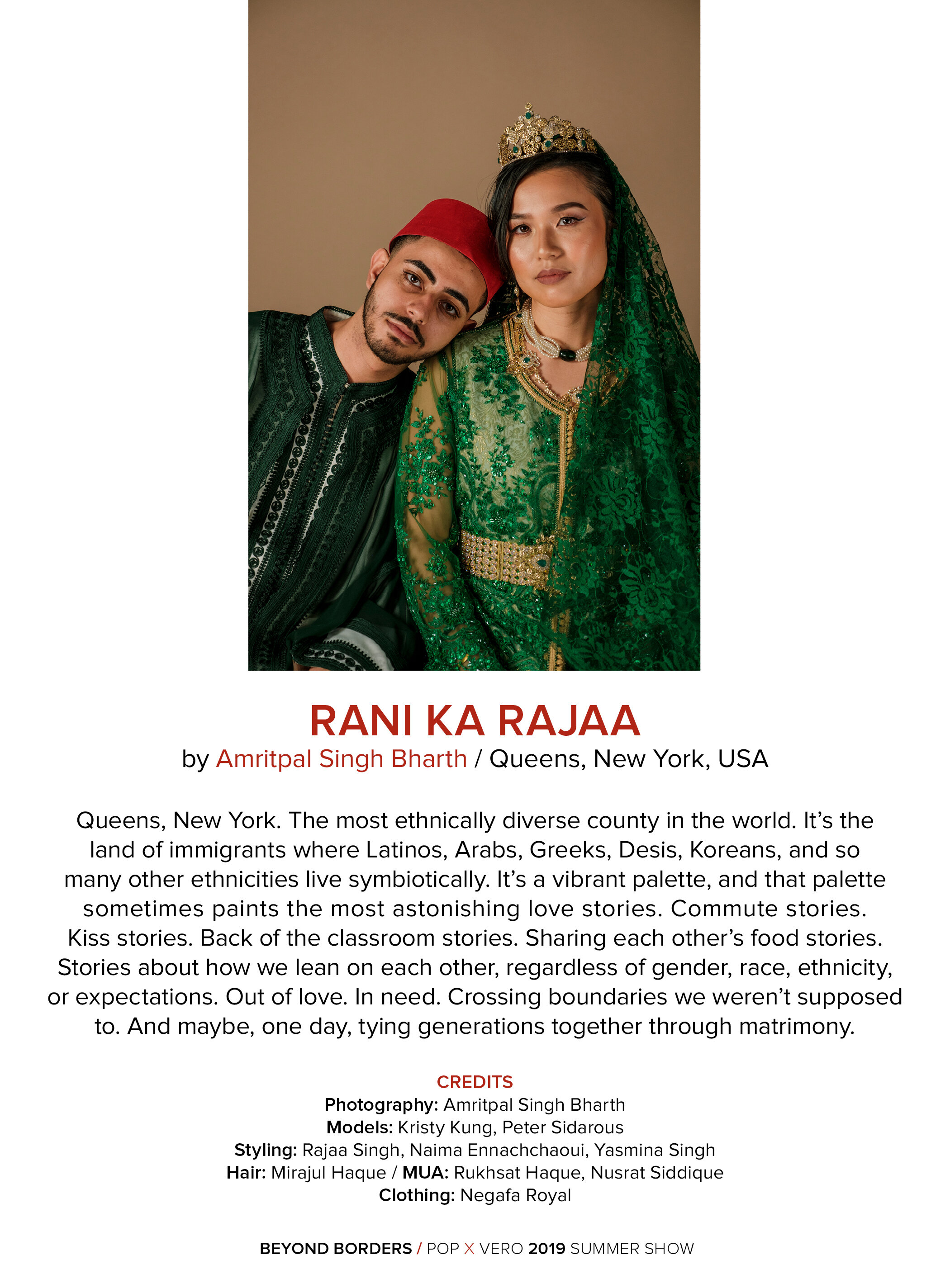 RANI KA RAJAA
by Amritpal Singh Bharth / Queens, New York, USA

Queens, New York. The most ethnically diverse county in the world. It's the land of immigrants where Latinos, Arabs, Greeks, Desis, Koreans, and so many other ethnicities live symbiotically. It's a vibrant palette, and that palette sometimes paints the most astonishing love stories. Commute stories. Kiss stories. Back of the classroom stories. Sharing each other's food stories. Stories about how we lean on each other, regardless of gender, race, ethnicity, or expectations. Out of love. In need. Crossing boundaries we weren't supposed to. And maybe, one day, tying generations together through matrimony.

CREDITS
Photography: Amritpal Singh Bharth
Models: Kristy Kung, Peter Sidarous
Styling: Rajaa Singh, Naima Ennachchaoui, Yasmina Singh
Hair: Mirajul Haque / MUA: Rukhsat Haque, Nusrat Siddique
Clothing: Negafa Royal

BEYOND BORDERS / POP X VERO 2019 SUMMER SHOW